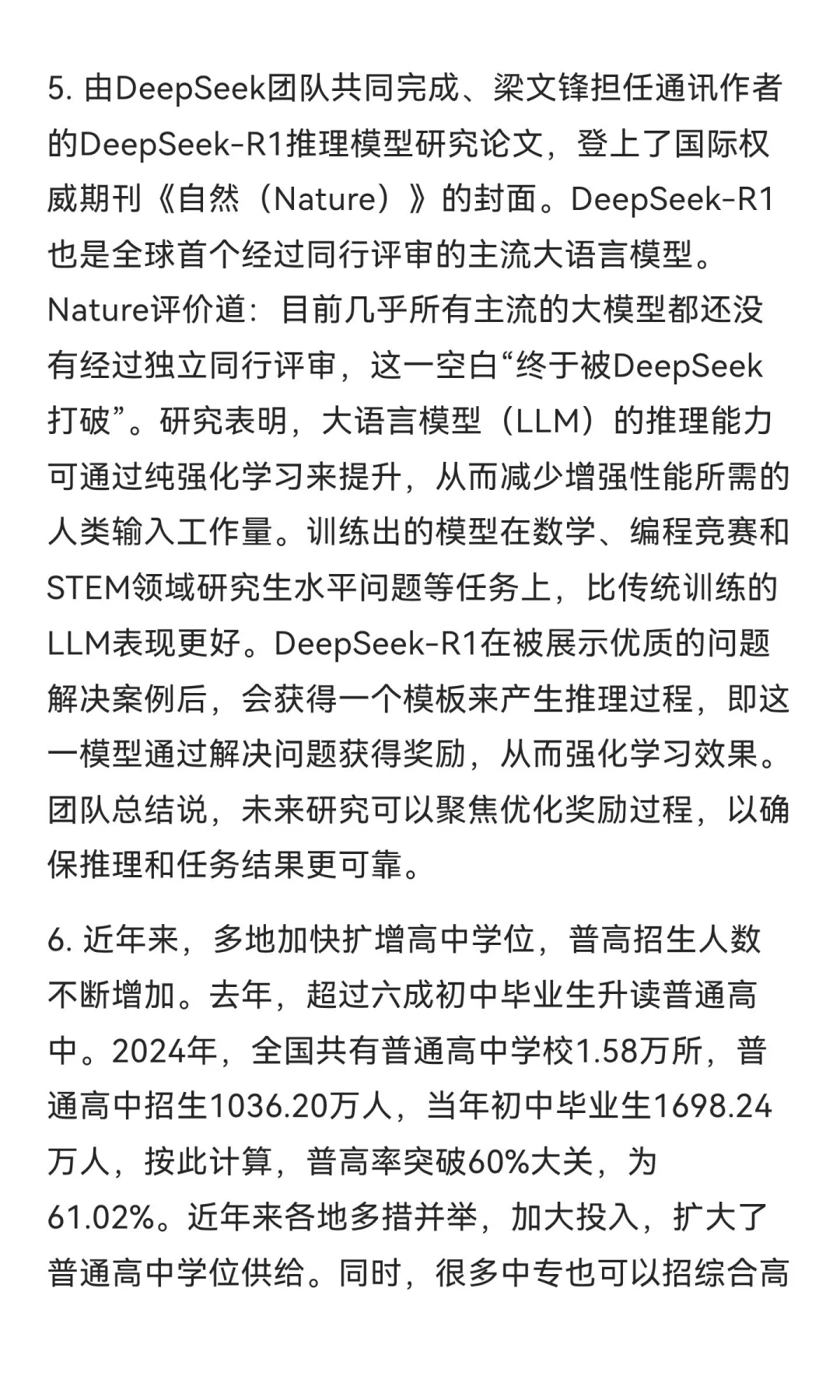 5. 由DeepSeek团队共同完成、梁文锋担任通讯作者的DeepSeek-R1推理模型研究论文，登上了国际权威期刊《自然（Nature）》的封面。DeepSeek-R1也是全球首个经过同行评审的主流大语言模型。Nature评价道：目前几乎所有主流的大模型都还没有经过独立同行评审，这一空白“终于被DeepSeek打破”。研究表明，大语言模型（LLM）的推理能力可通过纯强化学习来提升，从而减少增强性能所需的人类输入工作量。训练出的模型在数学、编程竞赛和STEM领域研究生水平问题等任务上，比传统训练的LLM表现更好。DeepSeek-R1在被展示优质的问题解决案例后，会获得一个模板来产生推理过程，即这一模型通过解决问题获得奖励，从而强化学习效果。团队总结说，未来研究可以聚焦优化奖励过程，以确保推理和任务结果更可靠。

6. 近年来，多地加快扩增高中学位，普高招生人数不断增加。去年，超过六成初中毕业生升读普通高中。2024年，全国共有普通高中学校1.58万所，普通高中招生1036.20万人，当年初中毕业生1698.24万人，按此计算，普高率突破60%大关，为61.02%。近年来各地多措并举，加大投入，扩大了普通高中学位供给。同时，很多中专也可以招综合高